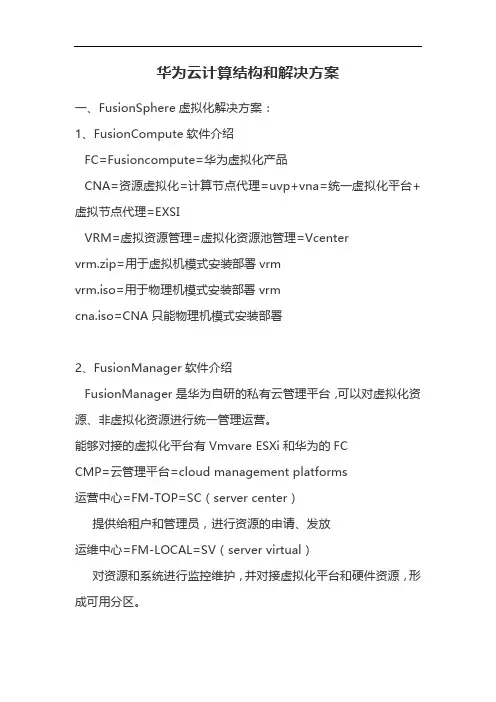 华为云计算结构和解决方案

一、FusionSphere 虚拟化解决方案：

1、FusionCompute 软件介绍

FC=Fusioncompute=华为虚拟化产品

CNA=资源虚拟化=计算节点代理=uvp+vna=统一虚拟化平台+虚拟节点代理=EXSI

VRM=虚拟资源管理=虚拟化资源池管理=Vcenter

vrm.zip=用于虚拟机模式安装部署 vrm

vrm.iso=用于物理机模式安装部署 vrm

cna.iso=CNA 只能物理机模式安装部署

2、FusionManager 软件介绍

FusionManager 是华为自研的私有云管理平台，可以对虚拟化资源、非虚拟化资源进行统一管理运营。

能够对接的虚拟化平台有 Vmvare ESXi 和华为的 FC

CMP=云管理平台=cloud management platforms

运营中心=FM-TOP=SC（server center）

提供给租户和管理员，进行资源的申请、发放

运维中心=FM-LOCAL=SV（server virtual）

对资源和系统进行监控维护，并对接虚拟化平台和硬件资源，形成可用分区。